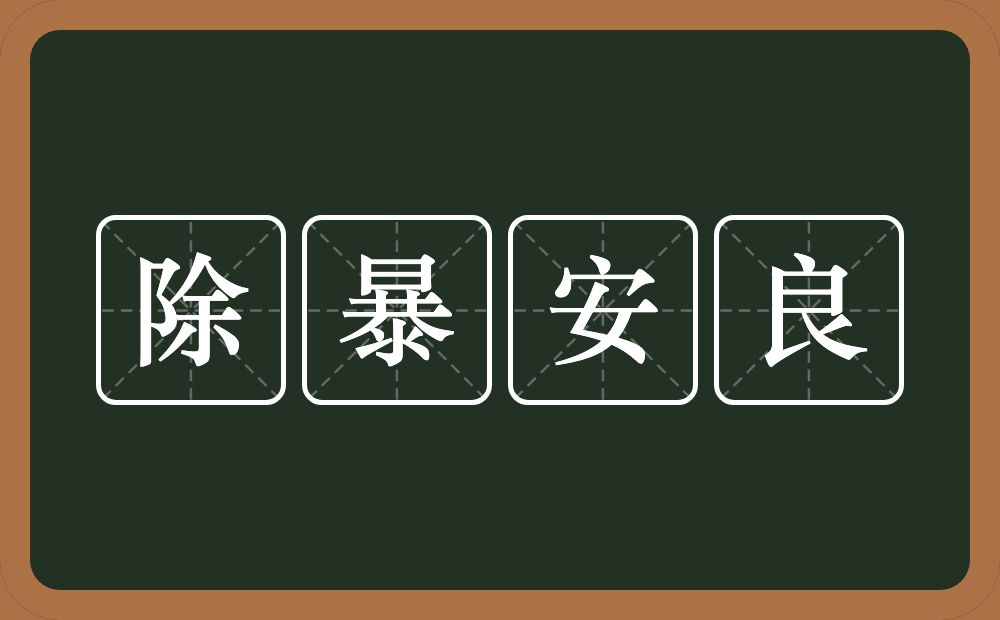 除暴安良